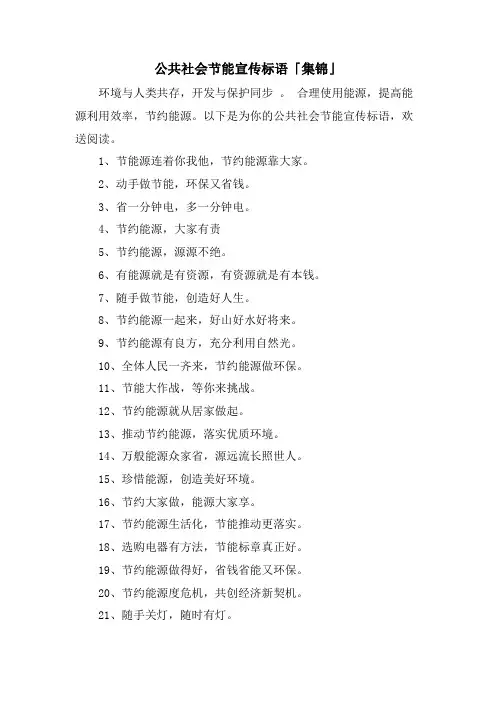 公共社会节能宣传标语「集锦」

环境与人类共存，开发与保护同步 。 合理使用能源，提高能源利用效率，节约能源。以下是为你的公共社会节能宣传标语，欢送阅读。

1、节能源连着你我他，节约能源靠大家。

2、动手做节能，环保又省钱。

3、省一分钟电，多一分钟电。

4、节约能源，大家有责

5、节约能源，源源不绝。

6、有能源就是有资源，有资源就是有本钱。

7、随手做节能，创造好人生。

8、节约能源一起来，好山好水好将来。

9、节约能源有良方，充分利用自然光。

10、全体人民一齐来，节约能源做环保。

11、节能大作战，等你来挑战。

12、节约能源就从居家做起。

13、推动节约能源，落实优质环境。

14、万般能源众家省，源远流长照世人。

15、珍惜能源，创造美好环境。

16、节约大家做，能源大家享。

17、节约能源生活化，节能推动更落实。

18、选购电器有方法，节能标章真正好。

19、节约能源做得好，省钱省能又环保。

20、节约能源度危机，共创经济新契机。

21、随手关灯，随时有灯。